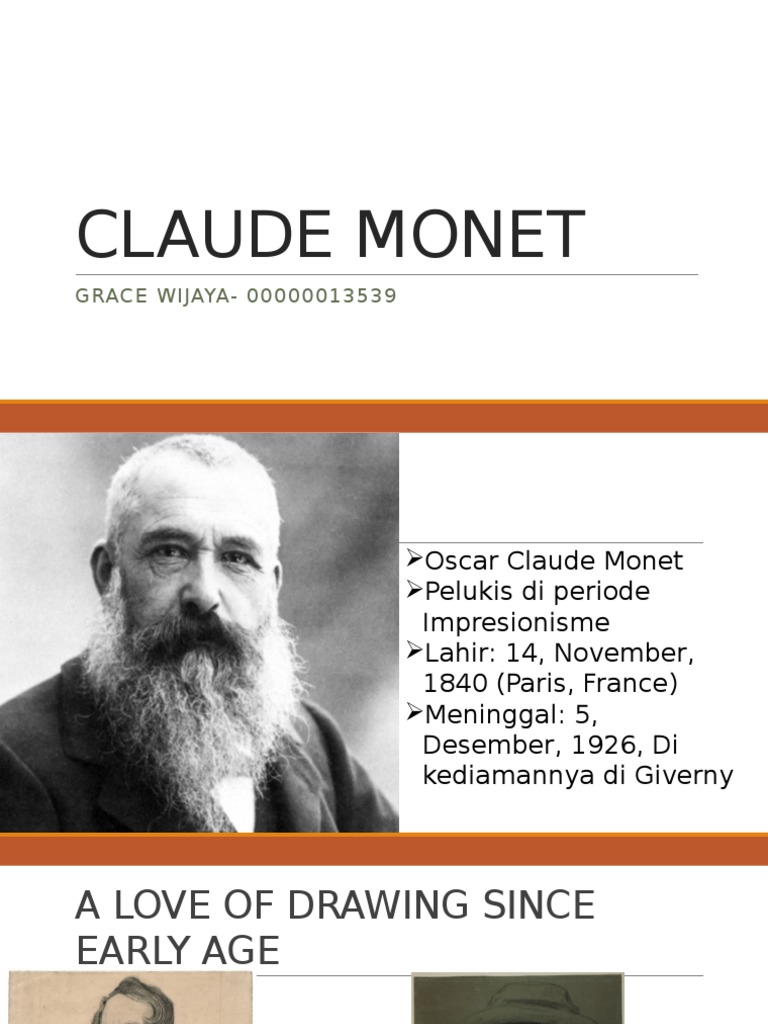 CLAUDE MONET

GRACE WIJAYA- 00000013539

➢Oscar Claude Monet
➢Pelukis di periode Impresionisme
➢Lahir: 14, November, 1840 (Paris, France)
➢Meninggal: 5, Desember, 1926, Di kediamannya di Giverny

A LOVE OF DRAWING SINCE EARLY AGE